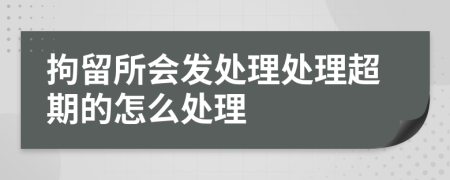 拘留所会发处理处理超期的怎么处理